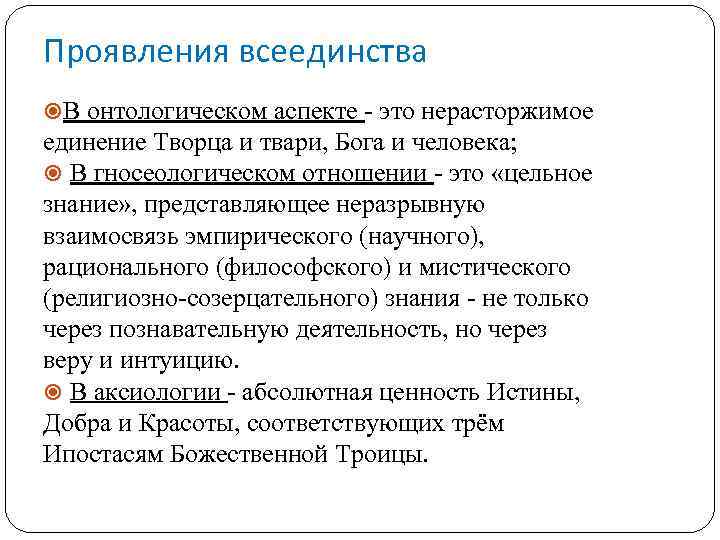 Проявления всеединства

В онтологическом аспекте - это нерасторжимое единение Творца и твари, Бога и человека;

В гносеологическом отношении - это «цельное знание», представляющее неразрывную взаимосвязь эмпирического (научного), рационального (философского) и мистического (религиозно-созерцательного) знания - не только через познавательную деятельность, но через веру и интуицию.

В аксиологии - абсолютная ценность Истины, Добра и Красоты, соответствующих трём Ипостасям Божественной Троицы.